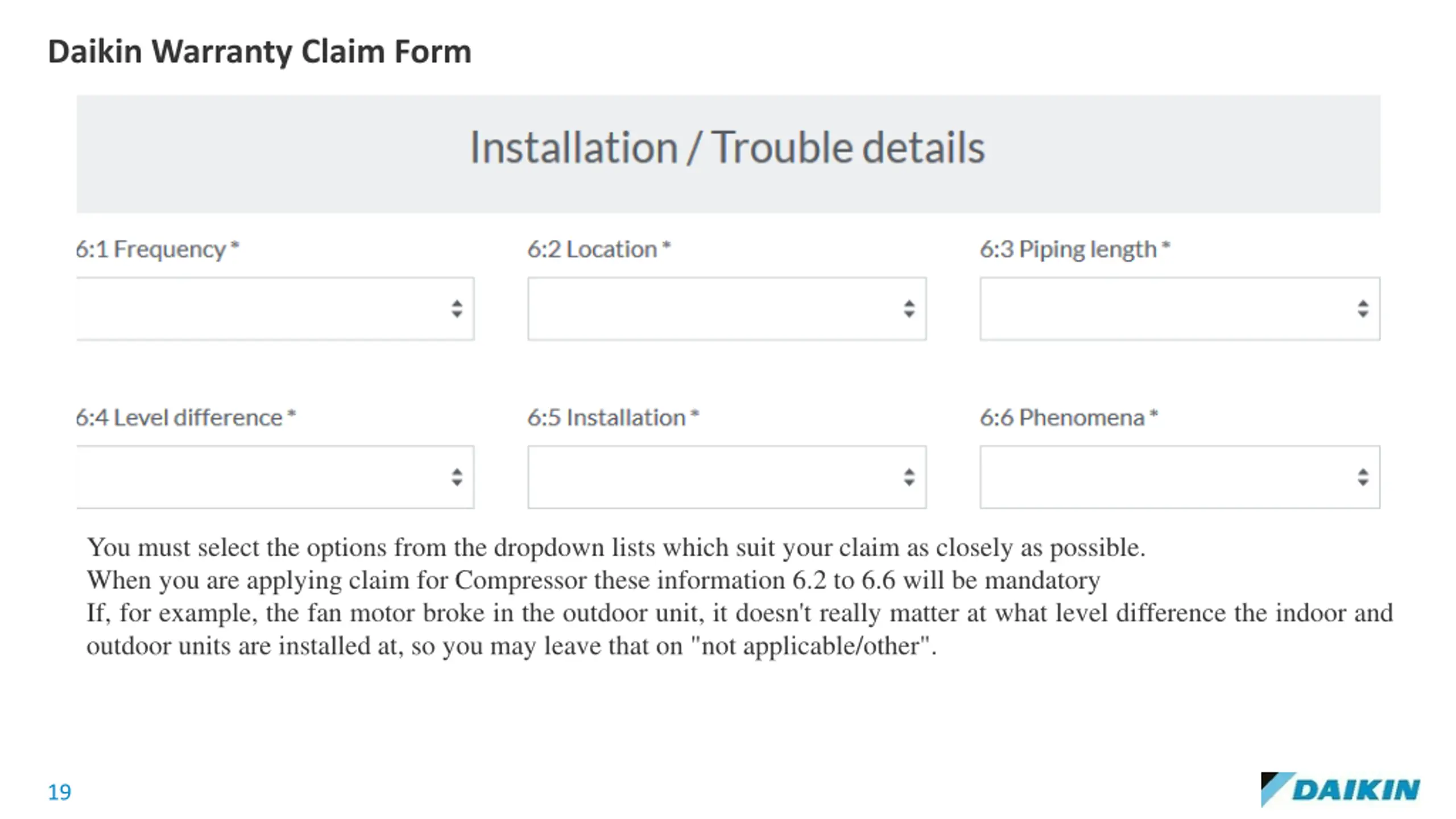 Daikin Warranty Claim Form

Installation / Trouble details

6:1 Frequency *

6:2 Location *

6:3 Piping length *

6:4 Level difference *

6:5 Installation *

6:6 Phenomena *

You must select the options from the dropdown lists which suit your claim as closely as possible.
When you are applying claim for Compressor these information 6.2 to 6.6 will be mandatory
If, for example, the fan motor broke in the outdoor unit, it doesn't really matter at what level difference the indoor and outdoor units are installed at, so you may leave that on "not applicable/other".

19

DAIKIN